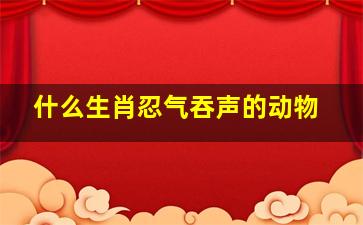 什么生肖忍气吞声的动物